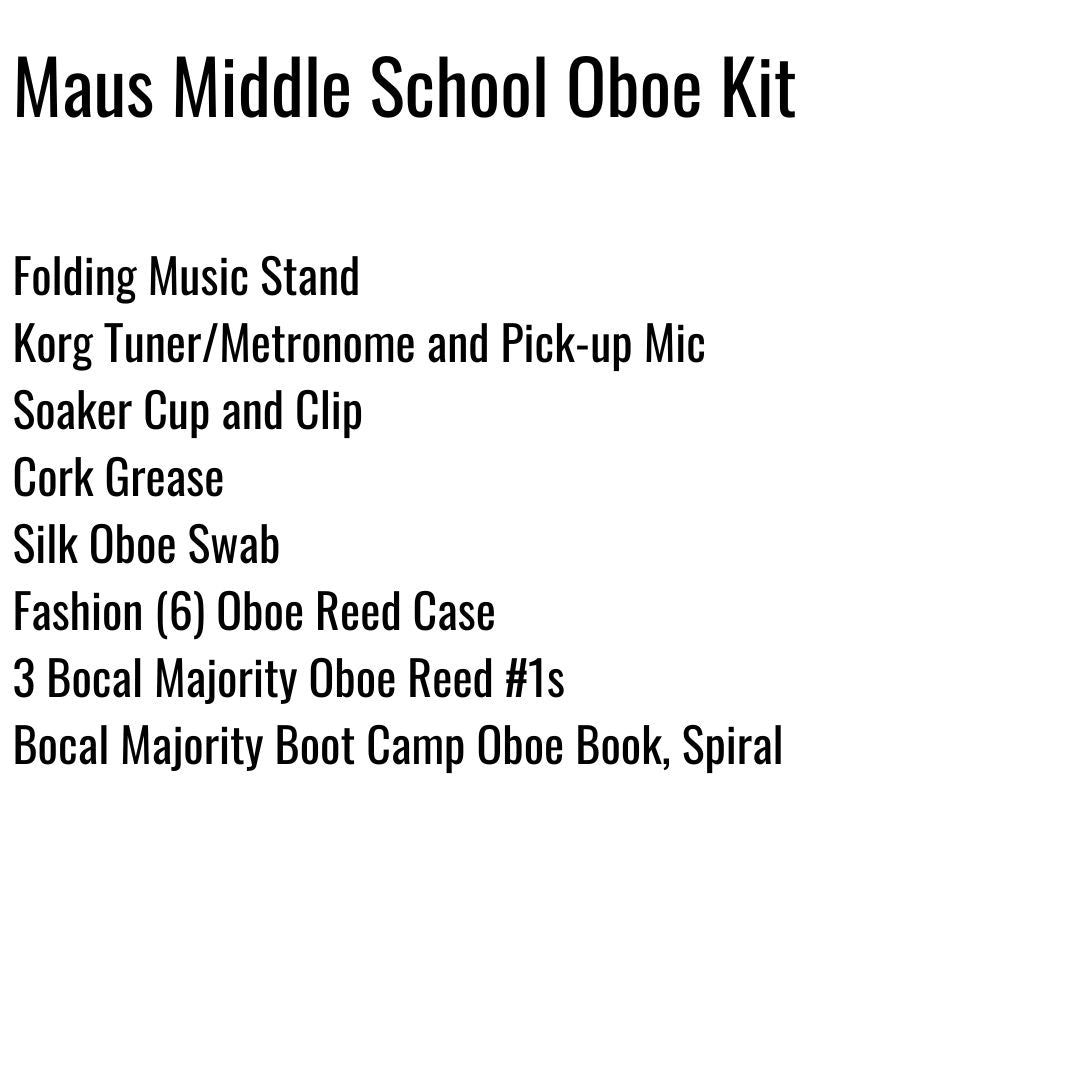 Maus Middle School Oboe Kit

Folding Music Stand
Korg Tuner/Metronome and Pick-up Mic
Soaker Cup and Clip
Cork Grease
Silk Oboe Swab
Fashion (6) Oboe Reed Case
3 Bocal Majority Oboe Reed #1s
Bocal Majority Boot Camp Oboe Book, Spiral